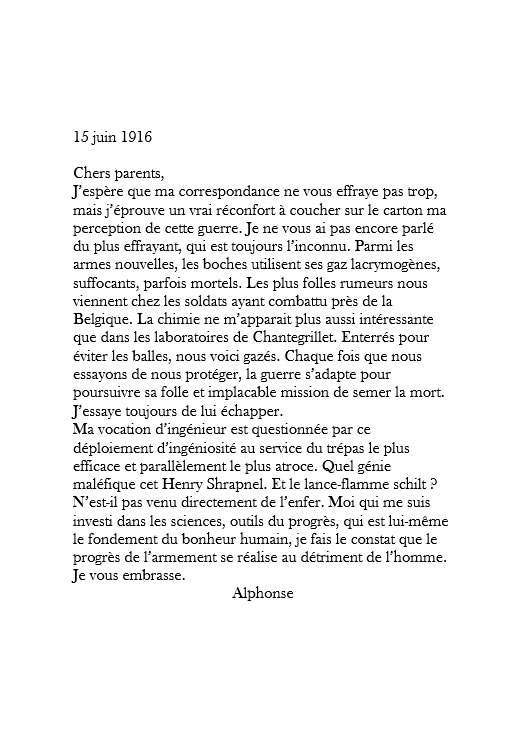 15 juin 1916

Chers parents,
J'espère que ma correspondance ne vous effraye pas trop, mais j'éprouve un vrai réconfort à coucher sur le carton ma perception de cette guerre. Je ne vous ai pas encore parlé du plus effrayant, qui est toujours l'inconnu. Parmi les armes nouvelles, les boches utilisent ses gaz lacrymogènes, suffocants, parfois mortels. Les plus folles rumeurs nous viennent chez les soldats ayant combattu près de la Belgique. La chimie ne m'apparait plus aussi intéressante que dans les laboratoires de Chantegrillet. Enterrés pour éviter les balles, nous voici gazés. Chaque fois que nous essayons de nous protéger, la guerre s'adapte pour poursuivre sa folle et implacable mission de semer la mort. J'essaye toujours de lui échapper.
Ma vocation d'ingénieur est questionnée par ce déploiement d'ingéniosité au service du trépas le plus efficace et parallèlement le plus atroce. Quel génie maléfique cet Henry Shrapnel. Et le lance-flamme schilt ? N'est-il pas venu directement de l'enfer. Moi qui me suis investi dans les sciences, outils du progrès, qui est lui-même le fondement du bonheur humain, je fais le constat que le progrès de l'armement se réalise au détriment de l'homme.
Je vous embrasse.
Alphonse